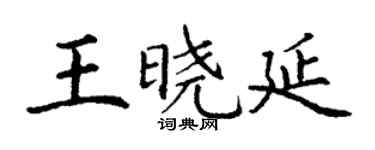 王晓延
词典网